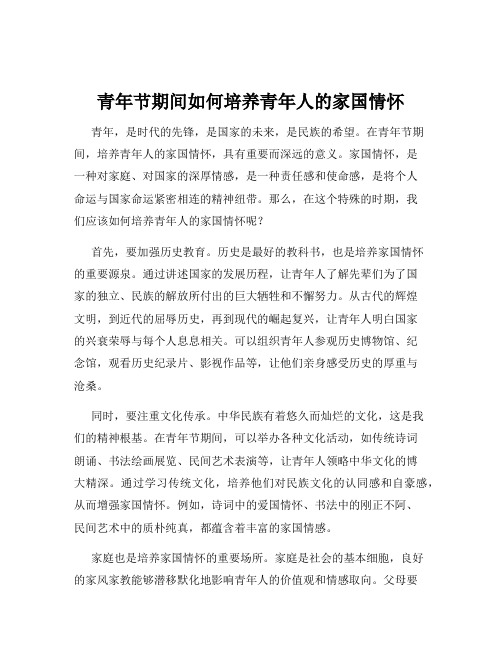 青年节期间如何培养青年人的家国情怀

青年，是时代的先锋，是国家的未来，是民族的希望。在青年节期间，培养青年人的家国情怀，具有重要而深远的意义。家国情怀，是一种对家庭、对国家的深厚情感，是一种责任感和使命感，是将个人命运与国家命运紧密相连的精神纽带。那么，在这个特殊的时期，我们应该如何培养青年人的家国情怀呢？

首先，要加强历史教育。历史是最好的教科书，也是培养家国情怀的重要源泉。通过讲述国家的发展历程，让青年人了解先辈们为了国家的独立、民族的解放所付出的巨大牺牲和不懈努力。从古代的辉煌文明，到近代的屈辱历史，再到现代的崛起复兴，让青年人明白国家的兴衰荣辱与每个人息息相关。可以组织青年人参观历史博物馆、纪念馆，观看历史纪录片、影视作品等，让他们亲身感受历史的厚重与沧桑。

同时，要注重文化传承。中华民族有着悠久而灿烂的文化，这是我们的精神根基。在青年节期间，可以举办各种文化活动，如传统诗词朗诵、书法绘画展览、民间艺术表演等，让青年人领略中华文化的博大精深。通过学习传统文化，培养他们对民族文化的认同感和自豪感，从而增强家国情怀。例如，诗词中的爱国情怀、书法中的刚正不阿、民间艺术中的质朴纯真，都蕴含着丰富的家国情感。

家庭也是培养家国情怀的重要场所。家庭是社会的基本细胞，良好的家风家教能够潜移默化地影响青年人的价值观和情感取向。父母要